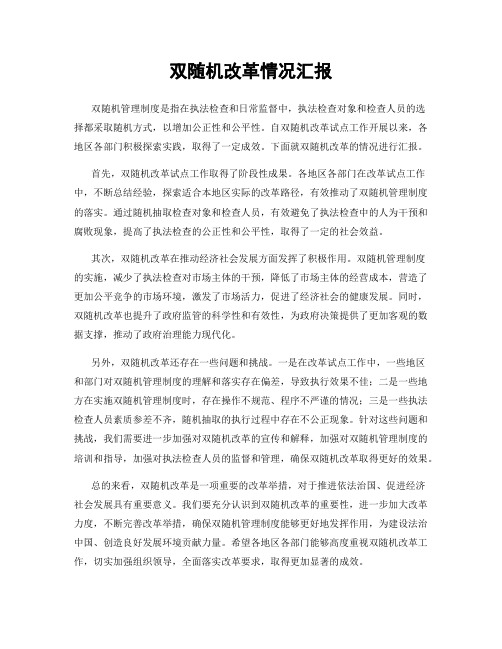 双随机改革情况汇报

双随机管理制度是指在执法检查和日常监督中，执法检查对象和检查人员的选择都采取随机方式，以增加公正性和公平性。自双随机改革试点工作开展以来，各地区各部门积极探索实践，取得了一定成效。下面就双随机改革的情况进行汇报。

首先，双随机改革试点工作取得了阶段性成果。各地区各部门在改革试点工作中，不断总结经验，探索适合本地区实际的改革路径，有效推动了双随机管理制度的落实。通过随机抽取检查对象和检查人员，有效避免了执法检查中的人为干预和腐败现象，提高了执法检查的公正性和公平性，取得了一定的社会效益。

其次，双随机改革在推动经济社会发展方面发挥了积极作用。双随机管理制度的实施，减少了执法检查对市场主体的干预，降低了市场主体的经营成本，营造了更加公平竞争的市场环境，激发了市场活力，促进了经济社会的健康发展。同时，双随机改革也提升了政府监管的科学性和有效性，为政府决策提供了更加客观的数据支撑，推动了政府治理能力现代化。

另外，双随机改革还存在一些问题和挑战。一是在改革试点工作中，一些地区和部门对双随机管理制度的理解和落实存在偏差，导致执行效果不佳；二是一些地方在实施双随机管理制度时，存在操作不规范、程序不严谨的情况；三是一些执法检查人员素质参差不齐，随机抽取的执行过程中存在不公正现象。针对这些问题和挑战，我们需要进一步加强对双随机改革的宣传和解释，加强对双随机管理制度的培训和指导，加强对执法检查人员的监督和管理，确保双随机改革取得更好的效果。

总的来看，双随机改革是一项重要的改革举措，对于推进依法治国、促进经济社会发展具有重要意义。我们要充分认识到双随机改革的重要性，进一步加大改革力度，不断完善改革举措，确保双随机管理制度能够更好地发挥作用，为建设法治中国、创造良好发展环境贡献力量。希望各地区各部门能够高度重视双随机改革工作，切实加强组织领导，全面落实改革要求，取得更加显著的成效。